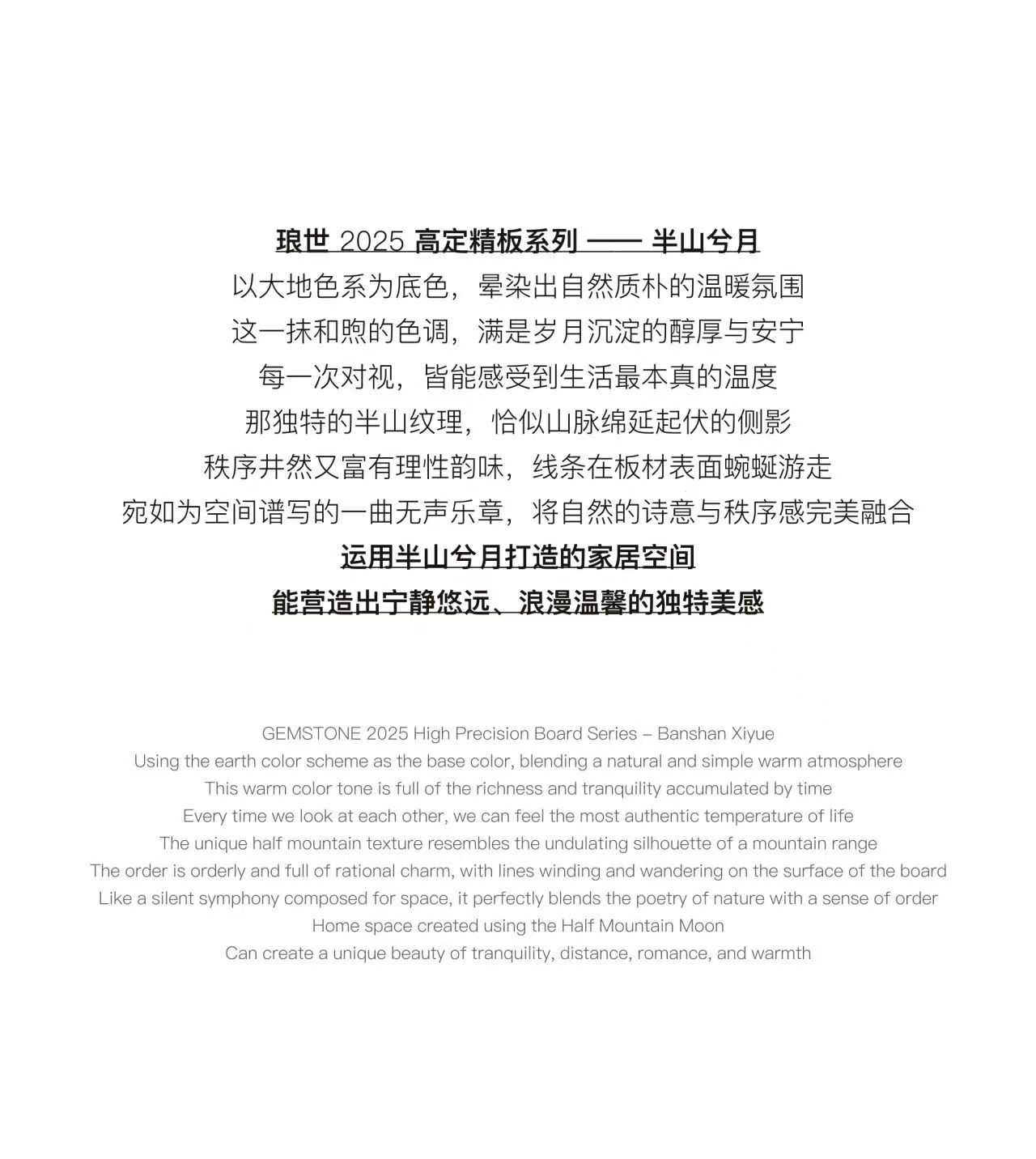 琅世 2025 高定精板系列 —— 半山兮月
以大地色系为底色，晕染出自然质朴的温暖氛围
这一抹和煦的色调，满是岁月沉淀的醇厚与安宁
每一次对视，皆能感受到生活最本真的温度
那独特的半山纹理，恰似山脉绵延起伏的侧影
秩序井然又富有理性韵味，线条在板材表面蜿蜒游走
宛如为空间谱写的一曲无声乐章，将自然的诗意与秩序感完美融合
运用半山兮月打造的家居空间
能营造出宁静悠远、浪漫温馨的独特美感

GEMSTONE 2025 High Precision Board Series – Banshan Xiyue
Using the earth color scheme as the base color, blending a natural and simple warm atmosphere
This warm color tone is full of the richness and tranquility accumulated by time
Every time we look at each other, we can feel the most authentic temperature of life
The unique half mountain texture resembles the undulating silhouette of a mountain range
The order is orderly and full of rational charm, with lines winding and wandering on the surface of the board
Like a silent symphony composed for space, it perfectly blends the poetry of nature with a sense of order
Home space created using the Half Mountain Moon
Can create a unique beauty of tranquility, distance, romance, and warmth